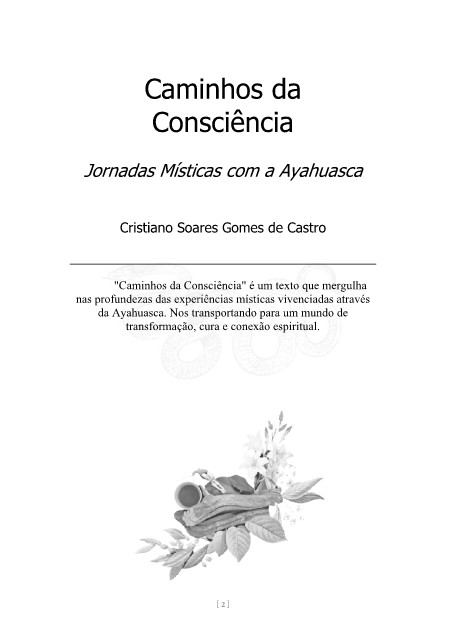 Caminhos da Consciência

Jornadas Místicas com a Ayahuasca

Cristiano Soares Gomes de Castro

"Caminhos da Consciência" é um texto que mergulha nas profundezas das experiências místicas vivenciadas através da Ayahuasca. Nos transportando para um mundo de transformação, cura e conexão espiritual.

[ 2 ]